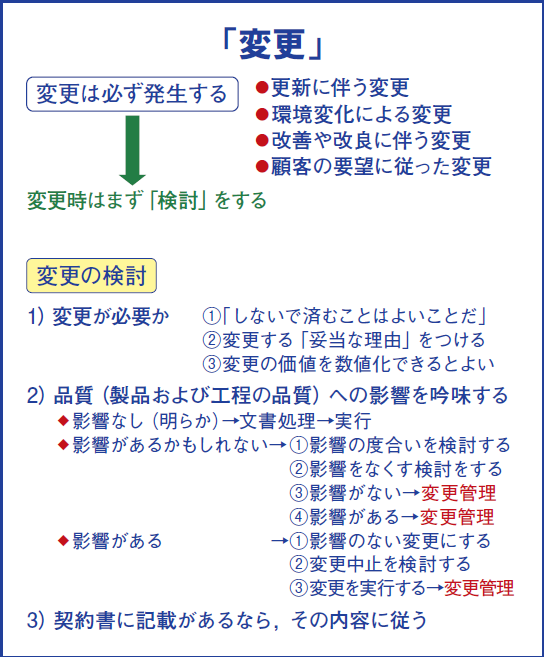 「変更」

変更は必ず発生する

●更新に伴う変更
●環境変化による変更
●改善や改良に伴う変更
●顧客の要望に従った変更

変更時はまず「検討」をする

変更の検討

1) 変更が必要か
①「しないで済むことはよいことだ」
②変更する「妥当な理由」をつける
③変更の価値を数値化できるとよい

2) 品質（製品および工程の品質）への影響を吟味する
◆影響なし（明らか）→文書処理→実行
◆影響があるかもしれない→①影響の度合いを検討する
②影響をなくす検討をする
③影響がない→変更管理
④影響がある→変更管理
◆影響がある →①影響のない変更にする
②変更中止を検討する
③変更を実行する→変更管理

3) 契約書に記載があるなら，その内容に従う